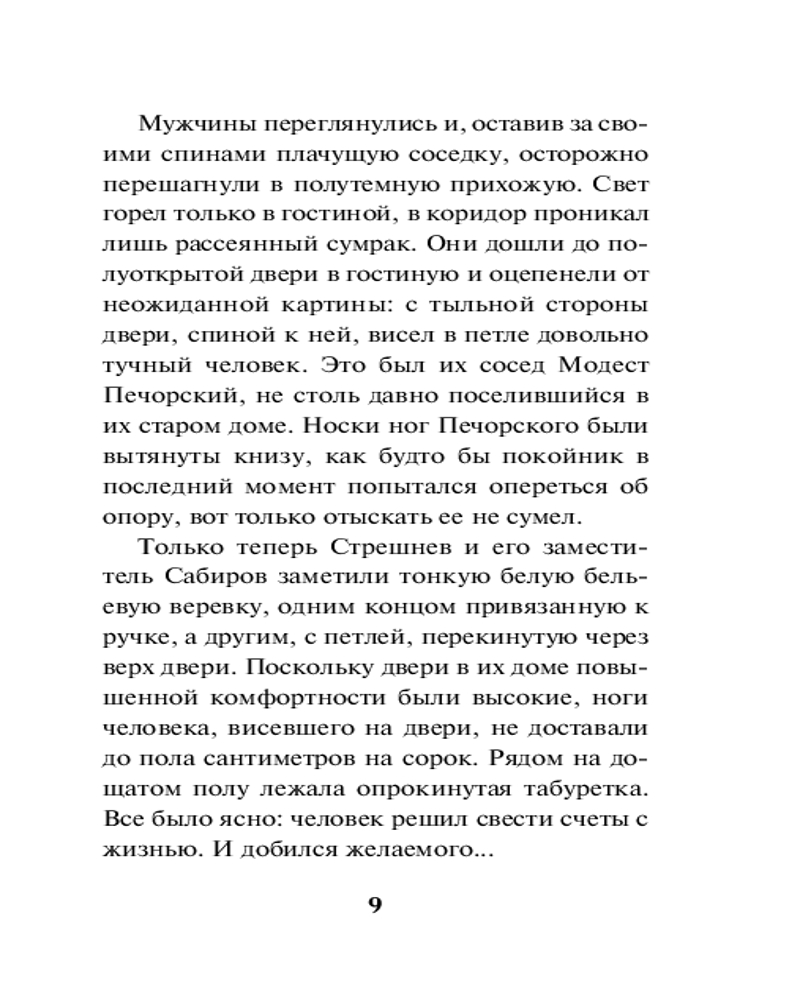 Мужчины переглянулись и, оставив за своими спинами плачущую соседку, осторожно перешагнули в полутемную прихожую. Свет горел только в гостиной, в коридор проникал лишь рассеянный сумрак. Они дошли до полуоткрытой двери в гостиную и оцепенели от неожиданной картины: с тыльной стороны двери, спиной к ней, висел в петле довольно тучный человек. Это был их сосед Модест Печорский, не столь давно поселившийся в их старом доме. Носки ног Печорского были вытянуты книзу, как будто бы покойник в последний момент попытался опереться об опору, вот только отыскать ее не сумел.

Только теперь Стрешнев и его заместитель Сабиров заметили тонкую белую бельевую веревку, одним концом привязанную к ручке, а другим, с петлей, перекинутую через верх двери. Поскольку двери в их доме повышенной комфортности были высокие, ноги человека, висевшего на двери, не доставали до пола сантиметров на сорок. Рядом на дощатом полу лежала опрокинутая табуретка. Все было ясно: человек решил свести счеты с жизнью. И добился желаемого...

9